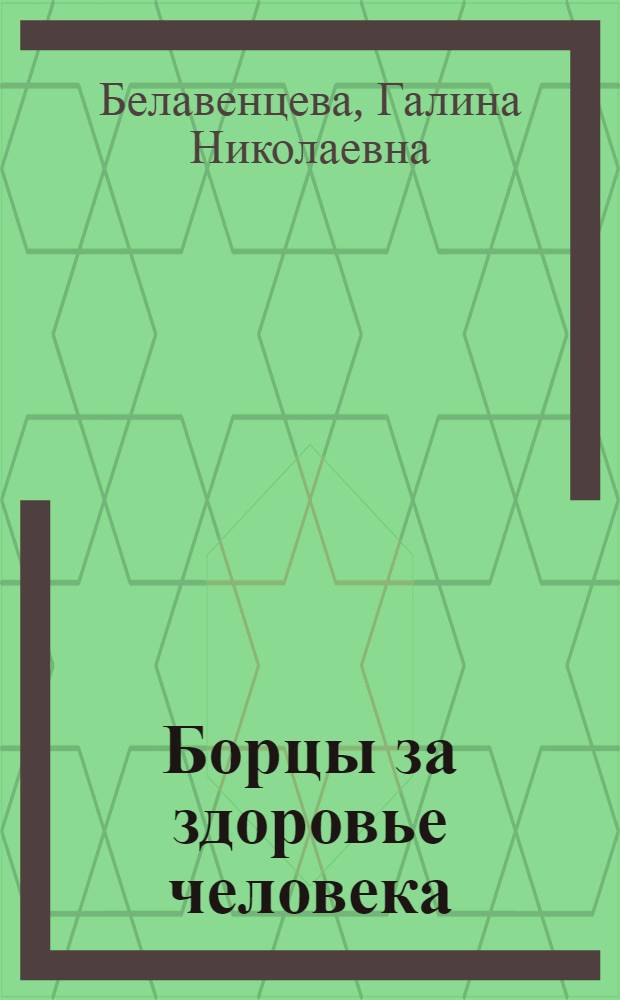 Белавенцева, Галина Николаевна

Борцы за здоровье человека